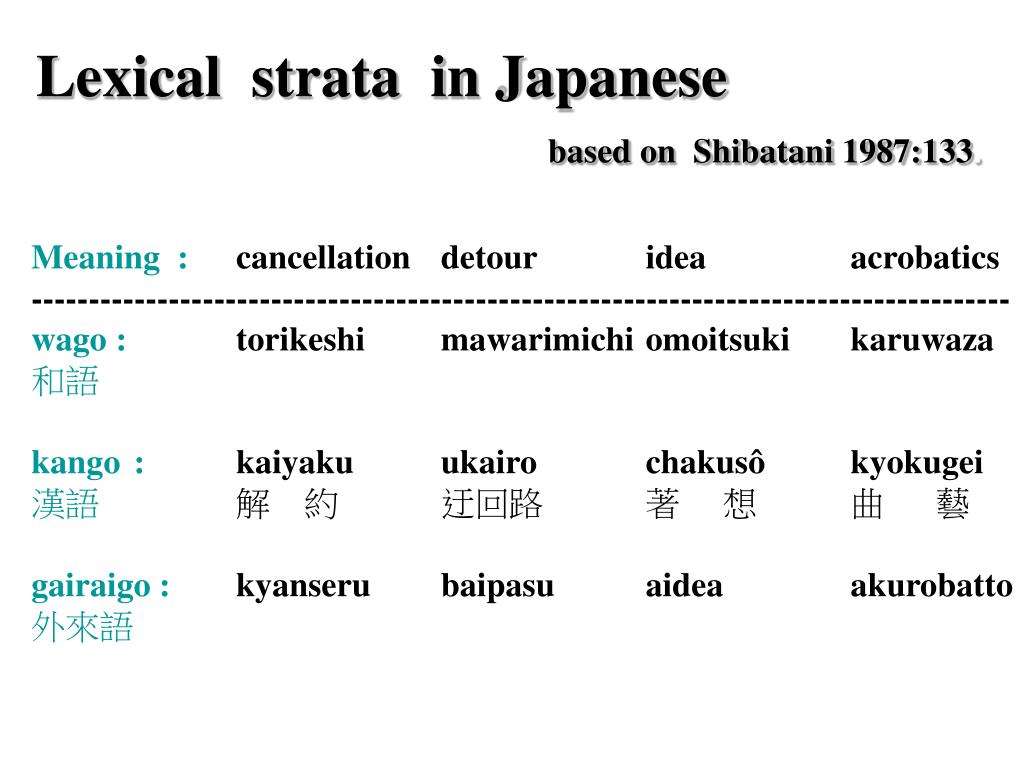 Lexical strata in Japanese

based on Shibatani 1987:133.

| Meaning : | cancellation | detour | idea | acrobatics |
|---|---|---|---|---|
| wago : 和語 | torikeshi | mawarimichi | omoitsuki | karuwaza |
| kango : 漢語 | kaiyaku 解 約 | ukairo 迂回路 | chakusô 著 想 | kyokugei 曲 藝 |
| gairaigo : 外來語 | kyanseru | baipasu | aidea | akurobatto |